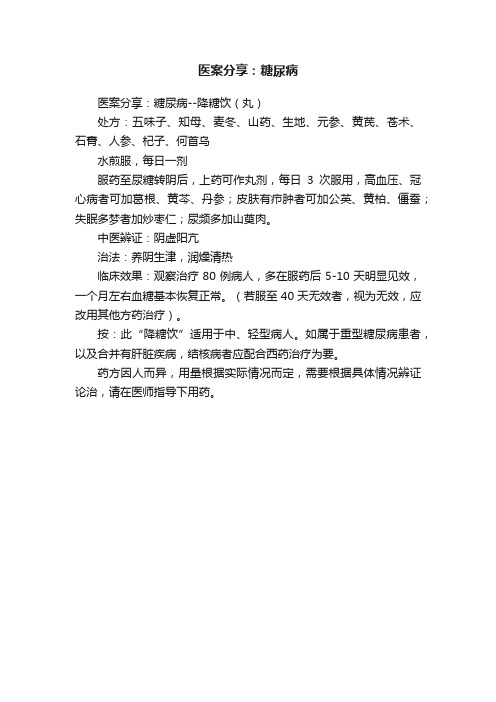 医案分享：糖尿病

医案分享：糖尿病--降糖饮（丸）

处方：五味子、知母、麦冬、山药、生地、元参、黄芪、苍术、石膏、人参、杞子、何首乌

水煎服，每日一剂

服药至尿糖转阴后，上药可作丸剂，每日 3 次服用，高血压、冠心病者可加葛根、黄芩、丹参；皮肤有疖肿者可加公英、黄柏、僵蚕；失眠多梦者加炒枣仁；尿频多加山萸肉。

中医辨证：阴虚阳亢

治法：养阴生津，润燥清热

临床效果：观察治疗 80 例病人，多在服药后 5-10 天明显见效，一个月左右血糖基本恢复正常。（若服至 40 天无效者，视为无效，应改用其他方药治疗）。

按：此“降糖饮”适用于中、轻型病人。如属于重型糖尿病患者，以及合并有肝脏疾病，结核病者应配合西药治疗为要。

药方因人而异，用量根据实际情况而定，需要根据具体情况辨证论治，请在医师指导下用药。